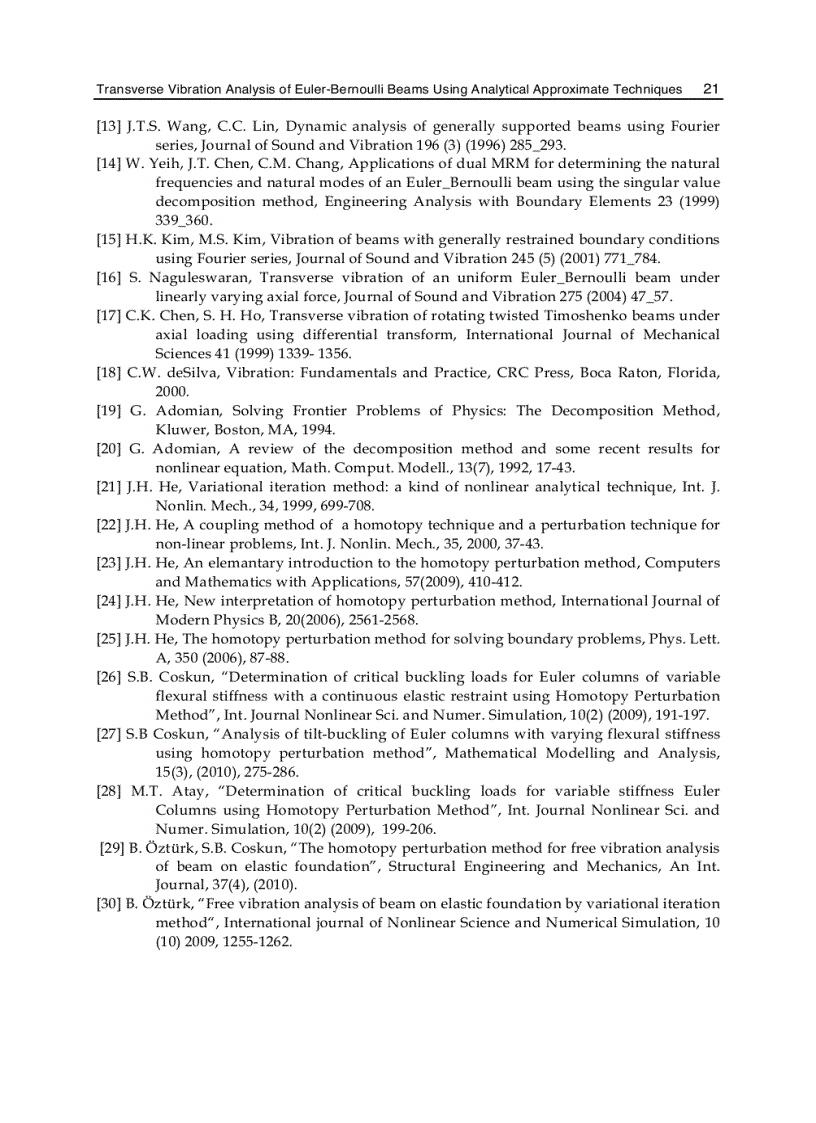 Transverse Vibration Analysis of Euler-Bernoulli Beams Using Analytical Approximate Techniques 21

[13] J.T.S. Wang, C.C. Lin, Dynamic analysis of generally supported beams using Fourier series, Journal of Sound and Vibration 196 (3) (1996) 285_293.

[14] W. Yeih, J.T. Chen, C.M. Chang, Applications of dual MRM for determining the natural frequencies and natural modes of an Euler_Bernoulli beam using the singular value decomposition method, Engineering Analysis with Boundary Elements 23 (1999) 339_360.

[15] H.K. Kim, M.S. Kim, Vibration of beams with generally restrained boundary conditions using Fourier series, Journal of Sound and Vibration 245 (5) (2001) 771_784.

[16] S. Naguleswaran, Transverse vibration of an uniform Euler_Bernoulli beam under linearly varying axial force, Journal of Sound and Vibration 275 (2004) 47_57.

[17] C.K. Chen, S. H. Ho, Transverse vibration of rotating twisted Timoshenko beams under axial loading using differential transform, International Journal of Mechanical Sciences 41 (1999) 1339- 1356.

[18] C.W. deSilva, Vibration: Fundamentals and Practice, CRC Press, Boca Raton, Florida, 2000.

[19] G. Adomian, Solving Frontier Problems of Physics: The Decomposition Method, Kluwer, Boston, MA, 1994.

[20] G. Adomian, A review of the decomposition method and some recent results for nonlinear equation, Math. Comput. Modell., 13(7), 1992, 17-43.

[21] J.H. He, Variational iteration method: a kind of nonlinear analytical technique, Int. J. Nonlin. Mech., 34, 1999, 699-708.

[22] J.H. He, A coupling method of a homotopy technique and a perturbation technique for non-linear problems, Int. J. Nonlin. Mech., 35, 2000, 37-43.

[23] J.H. He, An elemantary introduction to the homotopy perturbation method, Computers and Mathematics with Applications, 57(2009), 410-412.

[24] J.H. He, New interpretation of homotopy perturbation method, International Journal of Modern Physics B, 20(2006), 2561-2568.

[25] J.H. He, The homotopy perturbation method for solving boundary problems, Phys. Lett. A, 350 (2006), 87-88.

[26] S.B. Coskun, "Determination of critical buckling loads for Euler columns of variable flexural stiffness with a continuous elastic restraint using Homotopy Perturbation Method", Int. Journal Nonlinear Sci. and Numer. Simulation, 10(2) (2009), 191-197.

[27] S.B Coskun, "Analysis of tilt-buckling of Euler columns with varying flexural stiffness using homotopy perturbation method", Mathematical Modelling and Analysis, 15(3), (2010), 275-286.

[28] M.T. Atay, "Determination of critical buckling loads for variable stiffness Euler Columns using Homotopy Perturbation Method", Int. Journal Nonlinear Sci. and Numer. Simulation, 10(2) (2009), 199-206.

[29] B. Öztürk, S.B. Coskun, "The homotopy perturbation method for free vibration analysis of beam on elastic foundation", Structural Engineering and Mechanics, An Int. Journal, 37(4), (2010).

[30] B. Öztürk, "Free vibration analysis of beam on elastic foundation by variational iteration method", International journal of Nonlinear Science and Numerical Simulation, 10 (10) 2009, 1255-1262.